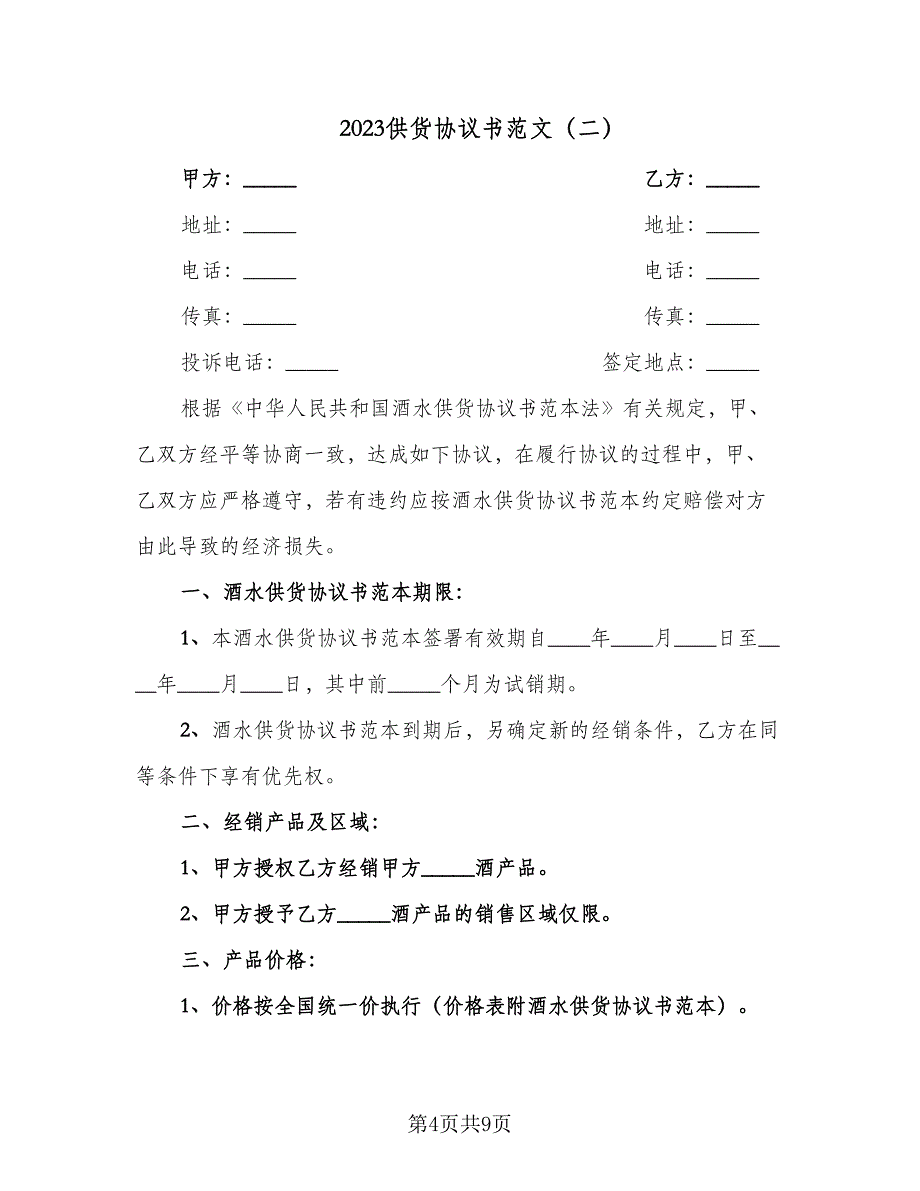 2023供货协议书范文（二）

甲方：_____

乙方：_____

地址：_____

地址：_____

电话：_____

电话：_____

传真：_____

传真：_____

投诉电话：_____

签定地点：_____

根据《中华人民共和国酒水供货协议书范本法》有关规定，甲、乙双方经平等协商一致，达成如下协议，在履行协议的过程中，甲、乙双方应严格遵守，若有违约应按酒水供货协议书范本约定赔偿对方由此导致的经济损失。

一、酒水供货协议书范本期限：

1、本酒水供货协议书范本签署有效期自____年____月____日至____年____月____日，其中前_____个月为试销期。

2、酒水供货协议书范本到期后，另确定新的经销条件，乙方在同等条件下享有优先权。

二、经销产品及区域：

1、甲方授权乙方经销甲方_____酒产品。

2、甲方授予乙方_____酒产品的销售区域仅限。

三、产品价格：

1、价格按全国统一价执行（价格表附酒水供货协议书范本）。

第4页共9页